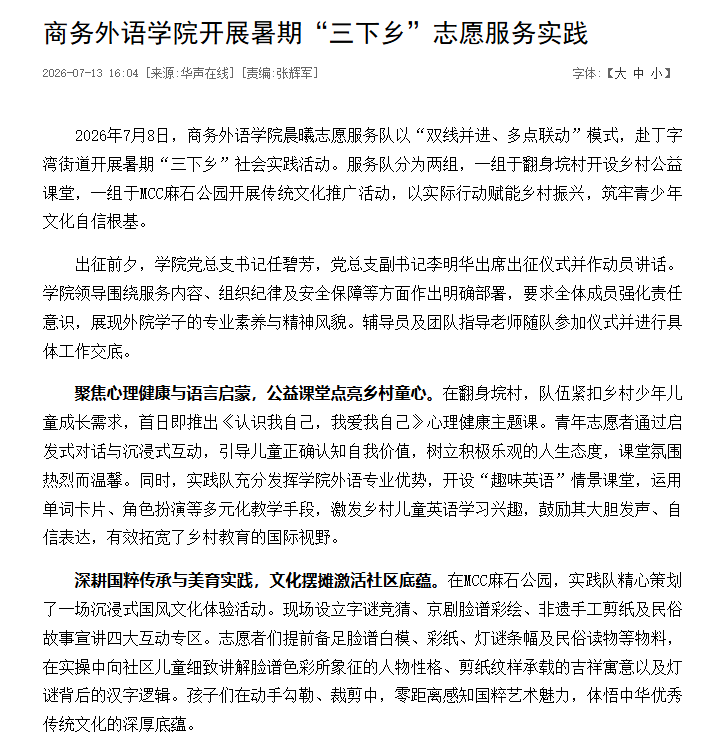 商务外语学院开展暑期“三下乡”志愿服务实践

2026-07-13 16:04 [来源:华声在线] [责编:张辉军]

字体:【大 中 小】

2026年7月8日，商务外语学院晨曦志愿服务队以“双线并进、多点联动”模式，赴丁字湾街道开展暑期“三下乡”社会实践活动。服务队分为两组，一组于翻身垸村开设乡村公益课堂，一组于MCC麻石公园开展传统文化推广活动，以实际行动赋能乡村振兴，筑牢青少年文化自信根基。

出征前夕，学院党总支书记任碧芳，党总支副书记李明华出席出征仪式并作动员讲话。学院领导围绕服务内容、组织纪律及安全保障等方面作出明确部署，要求全体成员强化责任意识，展现外院学子的专业素养与精神风貌。辅导员及团队指导老师随队参加仪式并进行具体工作交底。

聚焦心理健康与语言启蒙，公益课堂点亮乡村童心。在翻身垸村，队伍紧扣乡村少年儿童成长需求，首日即推出《认识我自己，我爱我自己》心理健康主题课。青年志愿者通过启发式对话与沉浸式互动，引导儿童正确认知自我价值，树立积极乐观的人生态度，课堂氛围热烈而温馨。同时，实践队充分发挥学院外语专业优势，开设“趣味英语”情景课堂，运用单词卡片、角色扮演等多元化教学手段，激发乡村儿童英语学习兴趣，鼓励其大胆发声、自信表达，有效拓宽了乡村教育的国际视野。

深耕国粹传承与美育实践，文化摆摊激活社区底蕴。在MCC麻石公园，实践队精心策划了一场沉浸式国风文化体验活动。现场设立字谜竞猜、京剧脸谱彩绘、非遗手工剪纸及民俗故事宣讲四大互动专区。志愿者们提前备足脸谱白模、彩纸、灯谜条幅及民俗读物等物料，在实操中向社区儿童细致讲解脸谱色彩所象征的人物性格、剪纸纹样承载的吉祥寓意以及灯谜背后的汉字逻辑。孩子们在动手勾勒、裁剪中，零距离感知国粹艺术魅力，体悟中华优秀传统文化的深厚底蕴。